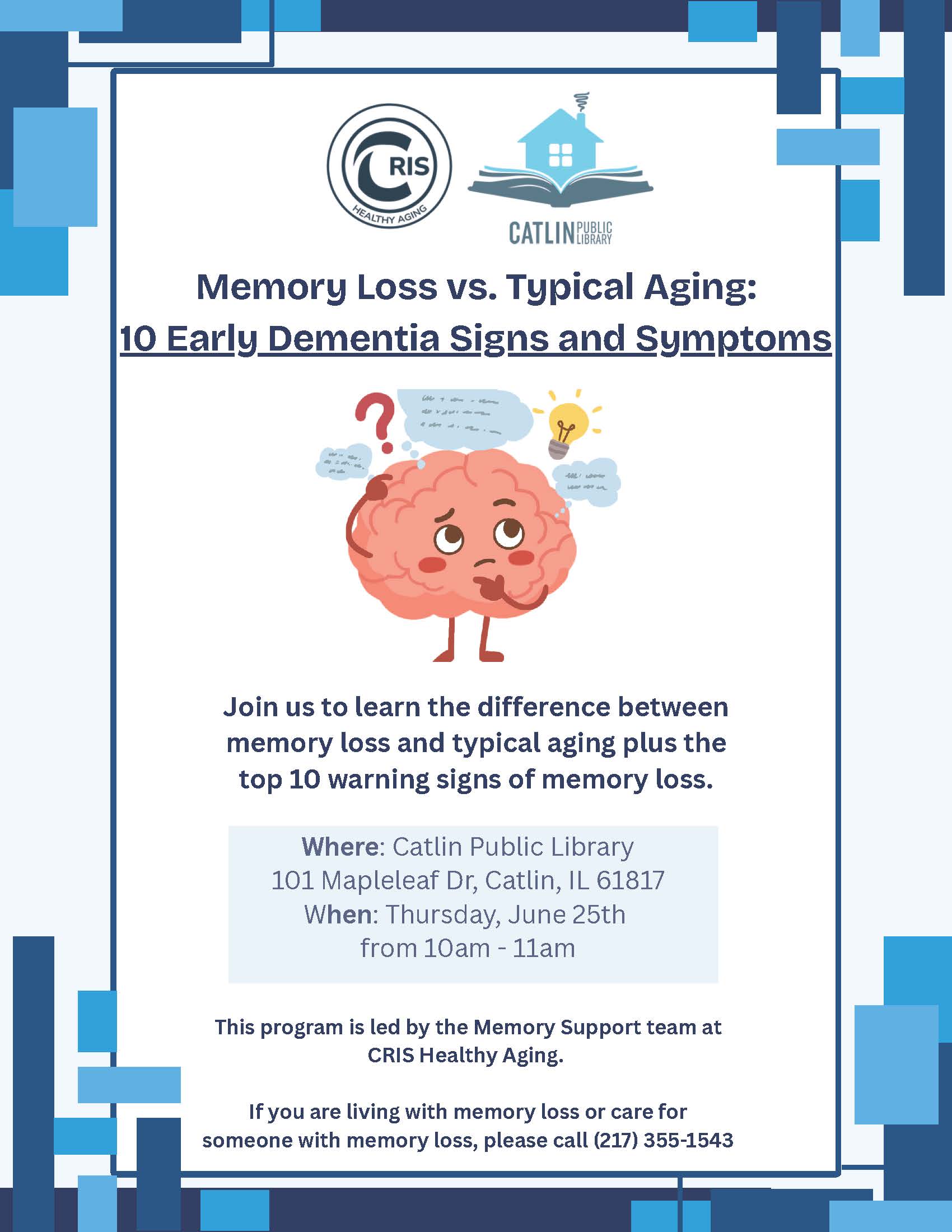 CRIS
HEALTHY AGING

CATLIN PUBLIC LIBRARY

Memory Loss vs. Typical Aging:
10 Early Dementia Signs and Symptoms

Join us to learn the difference between memory loss and typical aging plus the top 10 warning signs of memory loss.

Where: Catlin Public Library
101 Mapleleaf Dr, Catlin, IL 61817
When: Thursday, June 25th
from 10am - 11am

This program is led by the Memory Support team at CRIS Healthy Aging.

If you are living with memory loss or care for someone with memory loss, please call (217) 355-1543